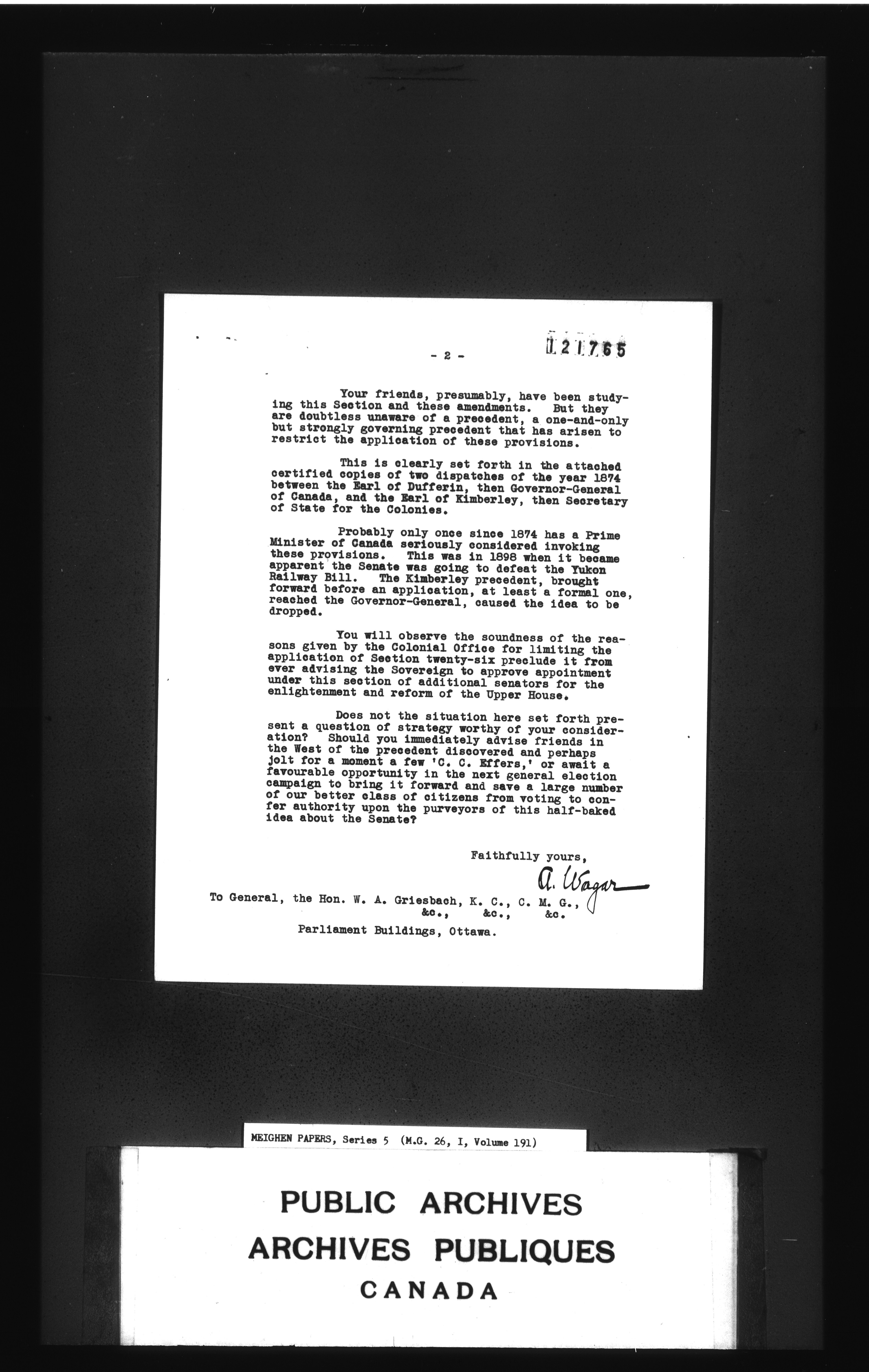 - 2 -

121765

Your friends, presumably, have been studying this Section and these amendments. But they are doubtless unaware of a precedent, a one-and-only but strongly governing precedent that has arisen to restrict the application of these provisions.

This is clearly set forth in the attached certified copies of two dispatches of the year 1874 between the Earl of Dufferin, then Governor-General of Canada, and the Earl of Kimberley, then Secretary of State for the Colonies.

Probably only once since 1874 has a Prime Minister of Canada seriously considered invoking these provisions. This was in 1898 when it became apparent the Senate was going to defeat the Yukon Railway Bill. The Kimberley precedent, brought forward before an application, at least a formal one, reached the Governor-General, caused the idea to be dropped.

You will observe the soundness of the reasons given by the Colonial Office for limiting the application of Section twenty-six preclude it from ever advising the Sovereign to approve appointment under this section of additional senators for the enlightenment and reform of the Upper House.

Does not the situation here set forth present a question of strategy worthy of your consideration? Should you immediately advise friends in the West of the precedent discovered and perhaps jolt for a moment a few 'C. C. Effers,' or await a favourable opportunity in the next general election campaign to bring it forward and save a large number of our better class of citizens from voting to confer authority upon the purveyors of this half-baked idea about the Senate?

Faithfully yours,

A. Wagar

To General, the Hon. W. A. Griesbach, K. C., C. M. G., &c., &c., &c.

Parliament Buildings, Ottawa.

MEIGHEN PAPERS, Series 5 (M.G. 26, I, Volume 191)

PUBLIC ARCHIVES
ARCHIVES PUBLIQUES
CANADA